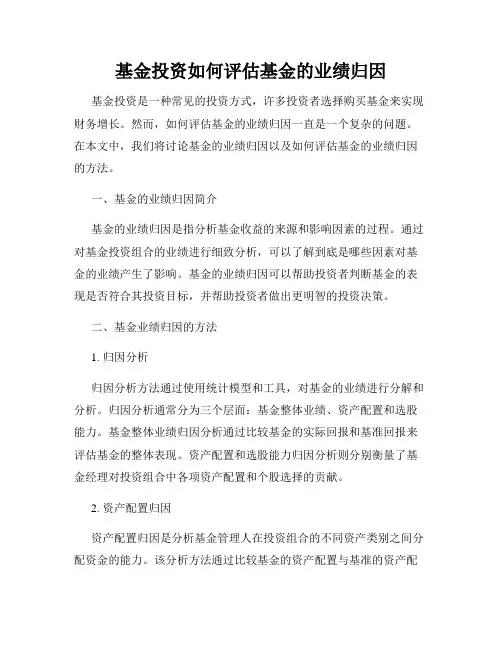 基金投资如何评估基金的业绩归因

基金投资是一种常见的投资方式，许多投资者选择购买基金来实现财务增长。然而，如何评估基金的业绩归因一直是一个复杂的问题。在本文中，我们将讨论基金的业绩归因以及如何评估基金的业绩归因的方法。

一、基金的业绩归因简介

基金的业绩归因是指分析基金收益的来源和影响因素的过程。通过对基金投资组合的业绩进行细致分析，可以了解到底是哪些因素对基金的业绩产生了影响。基金的业绩归因可以帮助投资者判断基金的表现是否符合其投资目标，并帮助投资者做出更明智的投资决策。

二、基金业绩归因的方法

1. 归因分析

归因分析方法通过使用统计模型和工具，对基金的业绩进行分解和分析。归因分析通常分为三个层面：基金整体业绩、资产配置和选股能力。基金整体业绩归因分析通过比较基金的实际回报和基准回报来评估基金的整体表现。资产配置和选股能力归因分析则分别衡量了基金经理对投资组合中各项资产配置和个股选择的贡献。

2. 资产配置归因

资产配置归因是分析基金管理人在投资组合的不同资产类别之间分配资金的能力。该分析方法通过比较基金的资产配置与基准的资产配